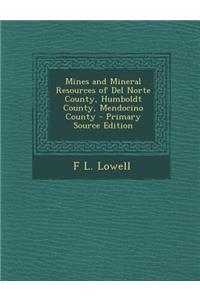 Mines and Mineral Resources of Del Norte County, Humboldt County, Mendocino County - Primary Source Edition

F L. Lowell